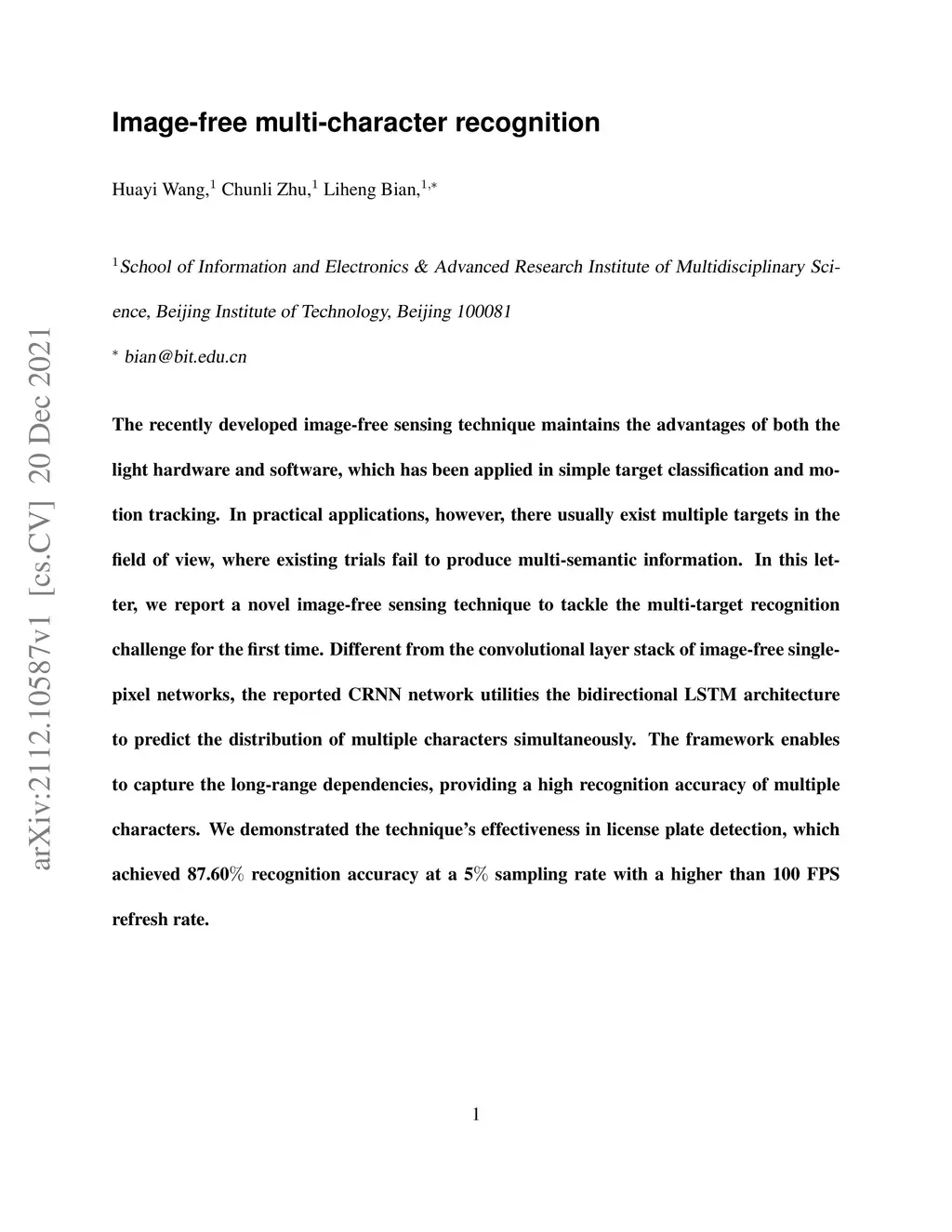 arXiv:2112.10587v1 [cs.CV] 20 Dec 2021

Image-free multi-character recognition

Huayi Wang,$^1$ Chunli Zhu,$^1$ Liheng Bian,$^{1,*}$

$^1$School of Information and Electronics & Advanced Research Institute of Multidisciplinary Science, Beijing Institute of Technology, Beijing 100081

$^*$ bian@bit.edu.cn

The recently developed image-free sensing technique maintains the advantages of both the light hardware and software, which has been applied in simple target classification and motion tracking. In practical applications, however, there usually exist multiple targets in the field of view, where existing trials fail to produce multi-semantic information. In this letter, we report a novel image-free sensing technique to tackle the multi-target recognition challenge for the first time. Different from the convolutional layer stack of image-free single-pixel networks, the reported CRNN network utilities the bidirectional LSTM architecture to predict the distribution of multiple characters simultaneously. The framework enables to capture the long-range dependencies, providing a high recognition accuracy of multiple characters. We demonstrated the technique's effectiveness in license plate detection, which achieved 87.60% recognition accuracy at a 5% sampling rate with a higher than 100 FPS refresh rate.

1